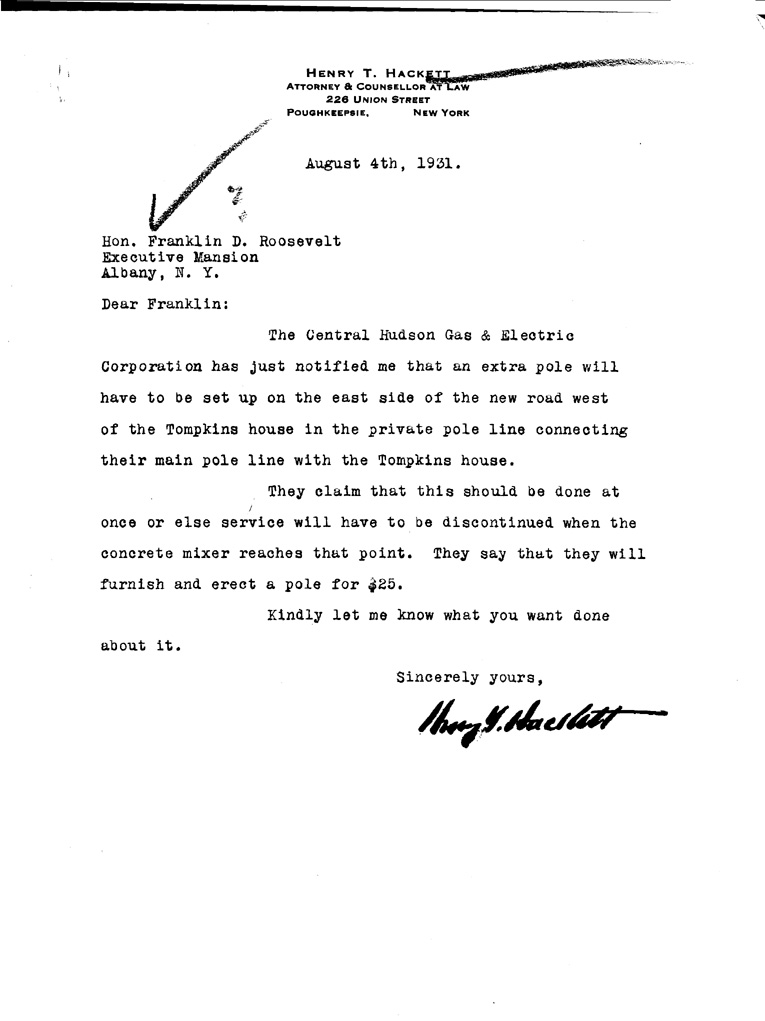 HENRY T. HACKETT
ATTORNEY & COUNSELLOR AT LAW
226 UNION STREET
POUGHKEEPSIE, NEW YORK

August 4th, 1931.

Hon. Franklin D. Roosevelt
Executive Mansion
Albany, N. Y.

Dear Franklin:

The Central Hudson Gas & Electric Corporation has just notified me that an extra pole will have to be set up on the east side of the new road west of the Tompkins house in the private pole line connecting their main pole line with the Tompkins house.

They claim that this should be done at once or else service will have to be discontinued when the concrete mixer reaches that point. They say that they will furnish and erect a pole for $25.

Kindly let me know what you want done about it.

Sincerely yours,

Henry T. Hackett